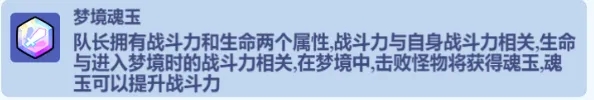 梦境魂玉

队长拥有战斗力和生命两个属性,战斗力与自身战斗力相关,生命与进入梦境时的战斗力相关,在梦境中,击败怪物将获得魂玉,魂玉可以提升战斗力